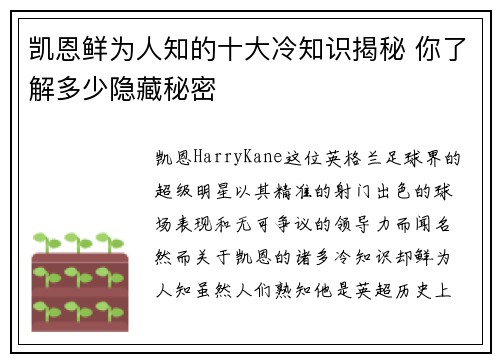 凯恩鲜为人知的十大冷知识揭秘 你了解多少隐藏秘密

凯恩HarryKane这位英格兰足球界的超级明星以其精准的射门出色的球场表现和无可争议的领导力而闻名然而关于凯恩的诸多冷知识却鲜为人知虽然人们熟知他是英超历史上